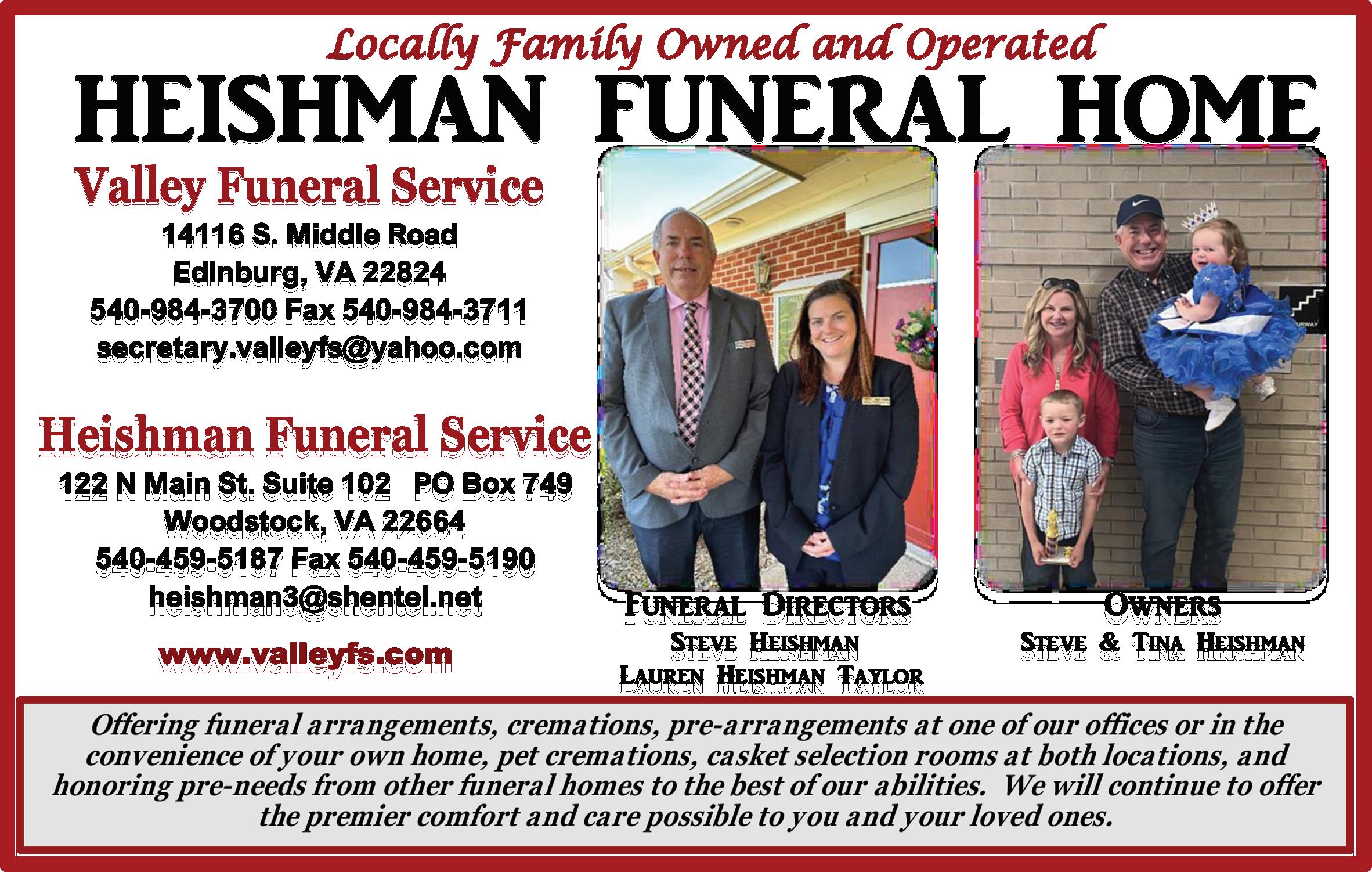 Locally Family Owned and Operated

HEISHMAN FUNERAL HOME

Valley Funeral Service

14116 S. Middle Road
Edinburg, VA 22824
540-984-3700 Fax 540-984-3711
secretary.valleyfs@yahoo.com

Heishman Funeral Service

122 N Main St. Suite 102 PO Box 749
Woodstock, VA 22664
540-459-5187 Fax 540-459-5190
heishman3@shentel.net

www.valleyfs.com

FUNERAL DIRECTORS
STEVE HEISHMAN
LAUREN HEISHMAN TAYLOR

OWNERS
STEVE & TINA HEISHMAN

Offering funeral arrangements, cremations, pre-arrangements at one of our offices or in the convenience of your own home, pet cremations, casket selection rooms at both locations, and honoring pre-needs from other funeral homes to the best of our abilities. We will continue to offer the premier comfort and care possible to you and your loved ones.